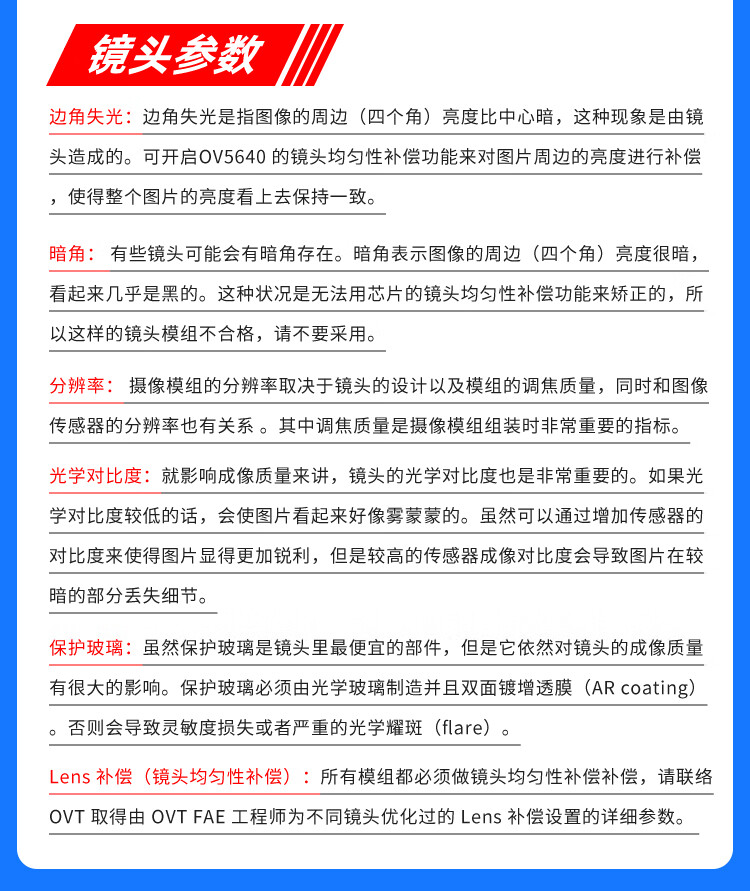 镜头参数

边角失光：边角失光是指图像的周边（四个角）亮度比中心暗，这种现象是由镜头造成的。可开启OV5640的镜头均匀性补偿功能来对图片周边的亮度进行补偿，使得整个图片的亮度看上去保持一致。

暗角：有些镜头可能会有暗角存在。暗角表示图像的周边（四个角）亮度很暗，看起来几乎是黑的。这种状况是无法用芯片的镜头均匀性补偿功能来矫正的，所以这样的镜头模组不合格，请不要采用。

分辨率：摄像模组的分辨率取决于镜头的设计以及模组的调焦质量，同时和图像传感器的分辨率也有关系。其中调焦质量是摄像模组组装时非常重要的指标。

光学对比度：就影响成像质量来讲，镜头的光学对比度也是非常重要的。如果光学对比度较低的话，会使图片看起来好像雾蒙蒙的。虽然可以通过增加传感器的对比度来使得图片显得更加锐利，但是较高的传感器成像对比度会导致图片在较暗的部分丢失细节。

保护玻璃：虽然保护玻璃是镜头里最便宜的部件，但是它依然对镜头的成像质量有很大的影响。保护玻璃必须由光学玻璃制造并且双面镀增透膜（AR coating）。否则会导致灵敏度损失或者严重的光学耀斑（flare）。

Lens补偿（镜头均匀性补偿）：所有模组都必须做镜头均匀性补偿补偿，请联络OVT取得由OVT FAE工程师为不同镜头优化过的Lens补偿设置的详细参数。